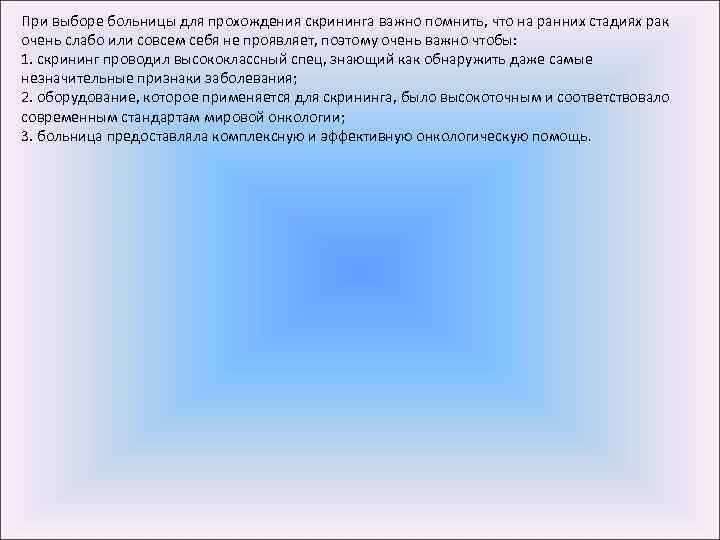 При выборе больницы для прохождения скрининга важно помнить, что на ранних стадиях рак очень слабо или совсем себя не проявляет, поэтому очень важно чтобы:
1. скрининг проводил высококлассный спец, знающий как обнаружить даже самые незначительные признаки заболевания;
2. оборудование, которое применяется для скрининга, было высокоточным и соответствовало современным стандартам мировой онкологии;
3. больница предоставляла комплексную и эффективную онкологическую помощь.